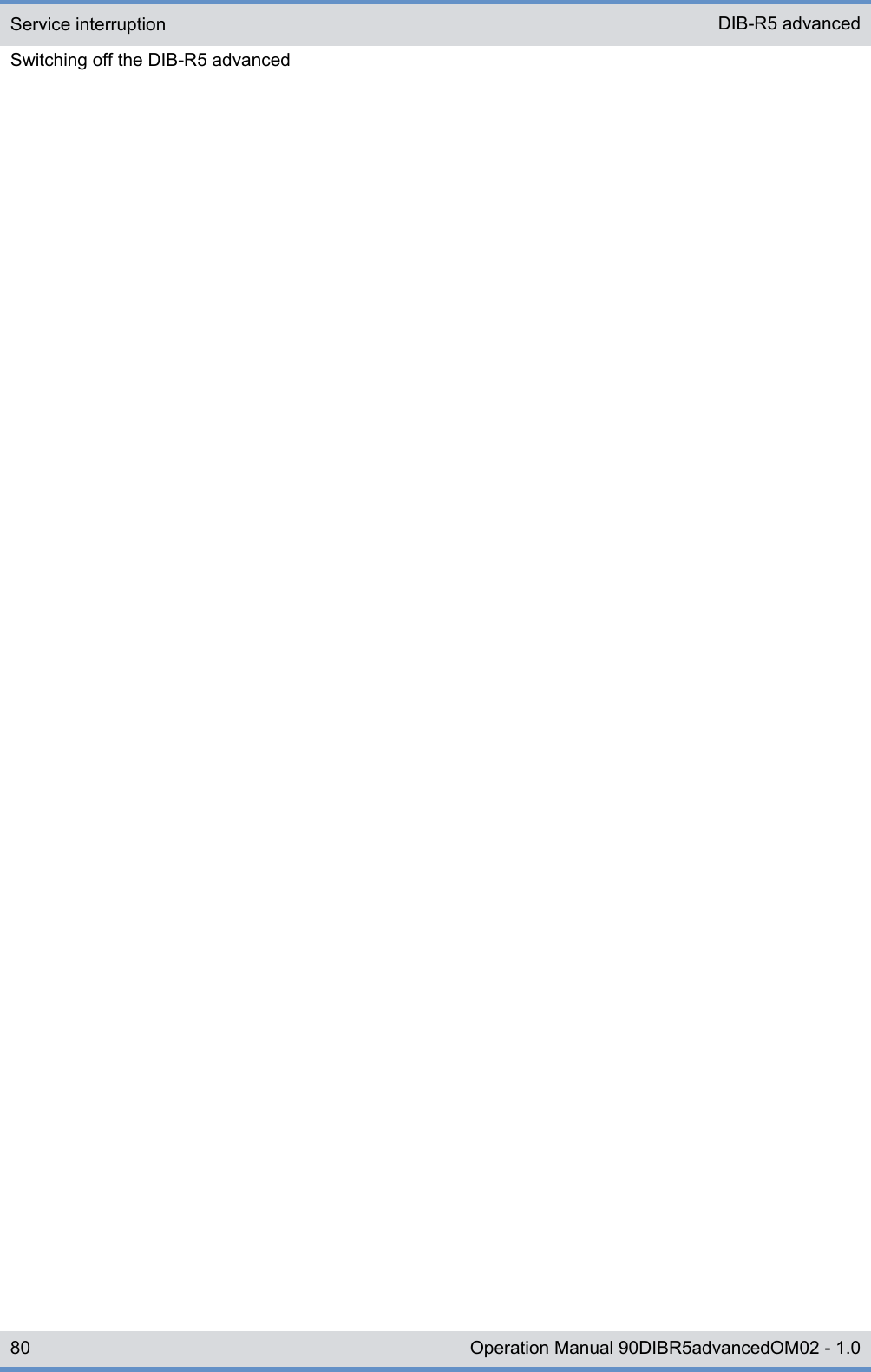 Service interruption

DIB-R5 advanced

Switching off the DIB-R5 advanced

80

Operation Manual 90DIBR5advancedOM02 - 1.0